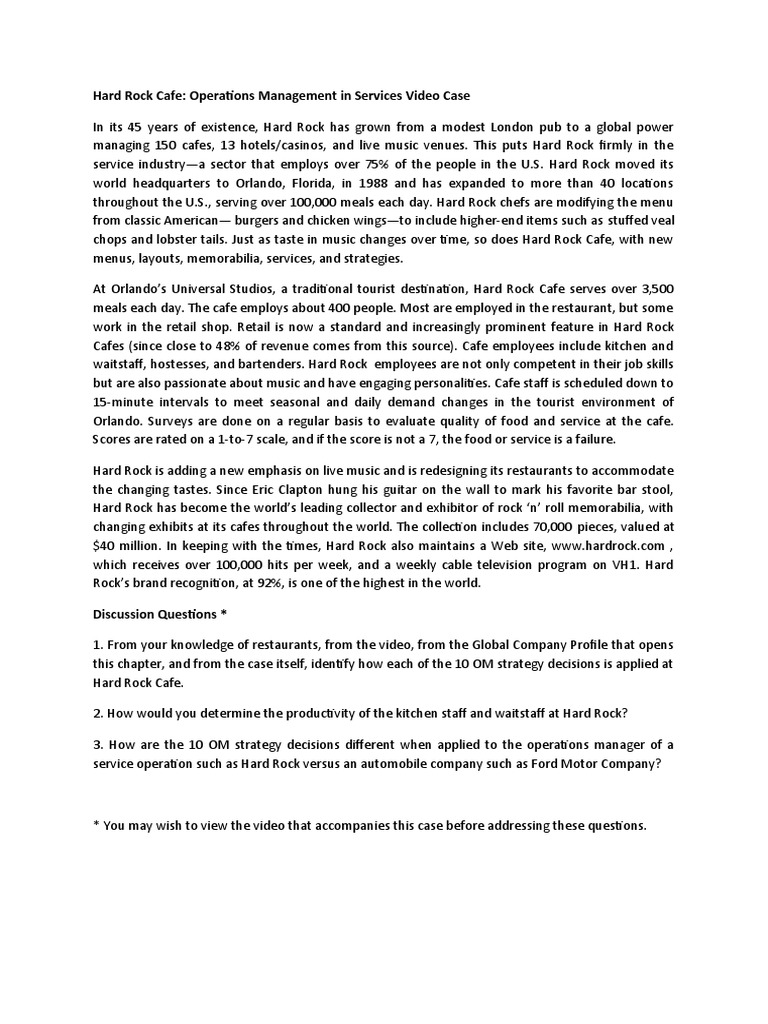 Hard Rock Cafe: Operations Management in Services Video Case

In its 45 years of existence, Hard Rock has grown from a modest London pub to a global power managing 150 cafes, 13 hotels/casinos, and live music venues. This puts Hard Rock firmly in the service industry—a sector that employs over 75% of the people in the U.S. Hard Rock moved its world headquarters to Orlando, Florida, in 1988 and has expanded to more than 40 locations throughout the U.S., serving over 100,000 meals each day. Hard Rock chefs are modifying the menu from classic American— burgers and chicken wings—to include higher-end items such as stuffed veal chops and lobster tails. Just as taste in music changes over time, so does Hard Rock Cafe, with new menus, layouts, memorabilia, services, and strategies.

At Orlando's Universal Studios, a traditional tourist destination, Hard Rock Cafe serves over 3,500 meals each day. The cafe employs about 400 people. Most are employed in the restaurant, but some work in the retail shop. Retail is now a standard and increasingly prominent feature in Hard Rock Cafes (since close to 48% of revenue comes from this source). Cafe employees include kitchen and waitstaff, hostesses, and bartenders. Hard Rock employees are not only competent in their job skills but are also passionate about music and have engaging personalities. Cafe staff is scheduled down to 15-minute intervals to meet seasonal and daily demand changes in the tourist environment of Orlando. Surveys are done on a regular basis to evaluate quality of food and service at the cafe. Scores are rated on a 1-to-7 scale, and if the score is not a 7, the food or service is a failure.

Hard Rock is adding a new emphasis on live music and is redesigning its restaurants to accommodate the changing tastes. Since Eric Clapton hung his guitar on the wall to mark his favorite bar stool, Hard Rock has become the world's leading collector and exhibitor of rock 'n' roll memorabilia, with changing exhibits at its cafes throughout the world. The collection includes 70,000 pieces, valued at $40 million. In keeping with the times, Hard Rock also maintains a Web site, www.hardrock.com , which receives over 100,000 hits per week, and a weekly cable television program on VH1. Hard Rock's brand recognition, at 92%, is one of the highest in the world.

Discussion Questions *

1. From your knowledge of restaurants, from the video, from the Global Company Profile that opens this chapter, and from the case itself, identify how each of the 10 OM strategy decisions is applied at Hard Rock Cafe.

2. How would you determine the productivity of the kitchen staff and waitstaff at Hard Rock?

3. How are the 10 OM strategy decisions different when applied to the operations manager of a service operation such as Hard Rock versus an automobile company such as Ford Motor Company?

* You may wish to view the video that accompanies this case before addressing these questions.